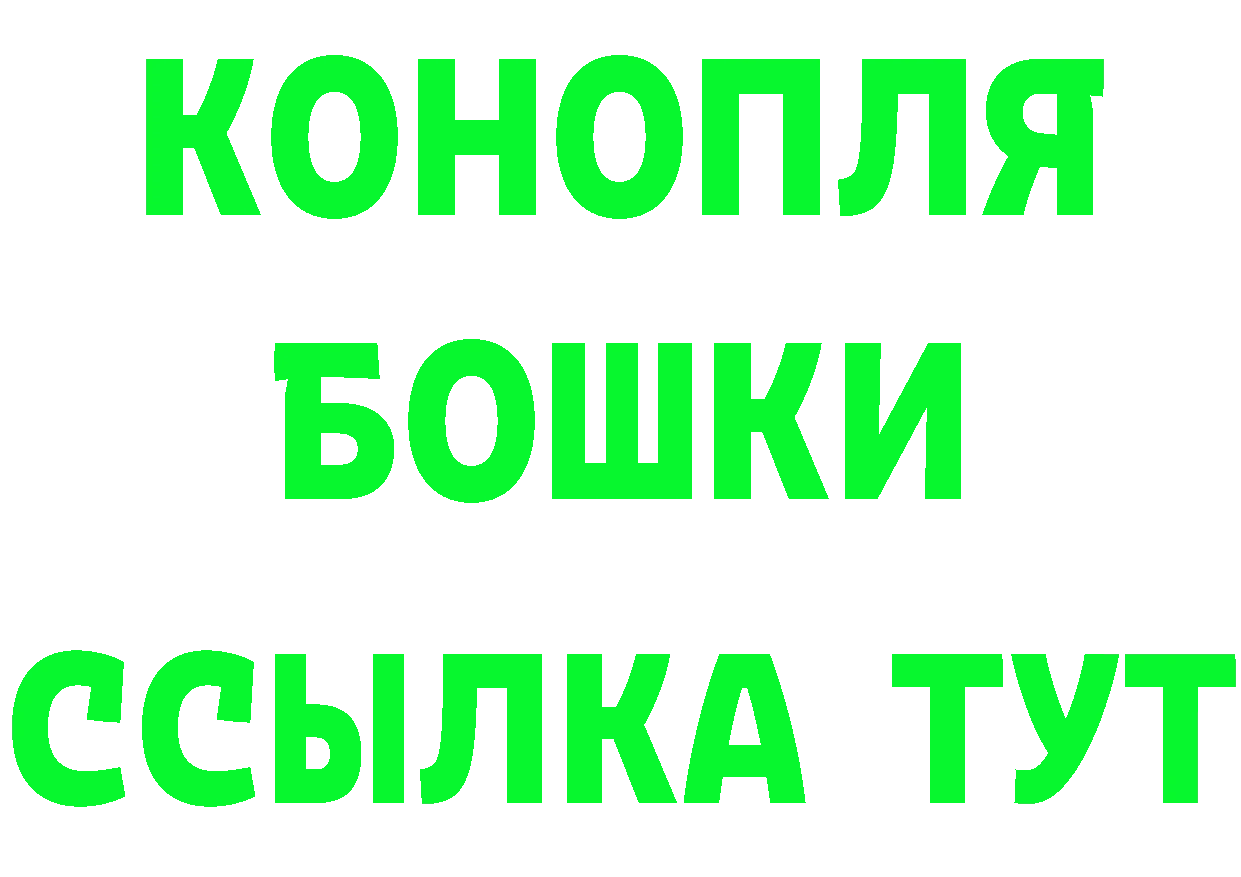 КОНОПЛЯ
БОШКИ
ССЫЛКА ТУТ